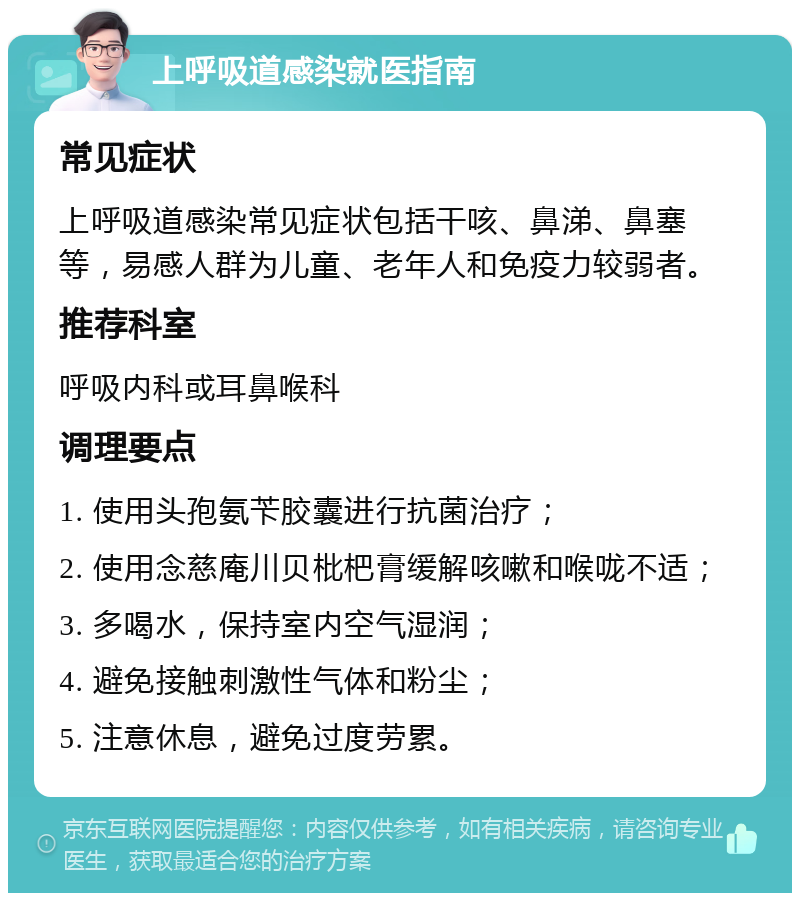 上呼吸道感染就医指南

常见症状

上呼吸道感染常见症状包括干咳、鼻涕、鼻塞等，易感人群为儿童、老年人和免疫力较弱者。

推荐科室

呼吸内科或耳鼻喉科

调理要点

1. 使用头孢氨苄胶囊进行抗菌治疗；

2. 使用念慈庵川贝枇杷膏缓解咳嗽和喉咙不适；

3. 多喝水，保持室内空气湿润；

4. 避免接触刺激性气体和粉尘；

5. 注意休息，避免过度劳累。

京东互联网医院提醒您：内容仅供参考，如有相关疾病，请咨询专业医生，获取最适合您的治疗方案